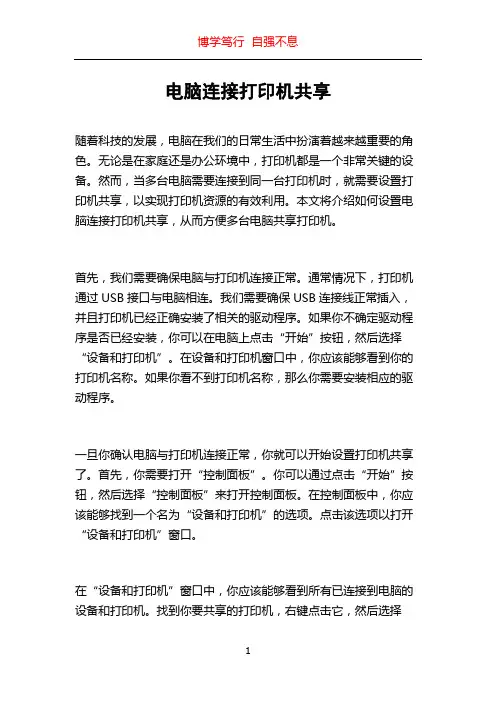 博学笃行 自强不息

电脑连接打印机共享

随着科技的发展，电脑在我们的日常生活中扮演着越来越重要的角色。无论是在家庭还是办公环境中，打印机都是一个非常关键的设备。然而，当多台电脑需要连接到同一台打印机时，就需要设置打印机共享，以实现打印机资源的有效利用。本文将介绍如何设置电脑连接打印机共享，从而方便多台电脑共享打印机。

首先，我们需要确保电脑与打印机连接正常。通常情况下，打印机通过 USB 接口与电脑相连。我们需要确保 USB 连接线正常插入，并且打印机已经正确安装了相关的驱动程序。如果你不确定驱动程序是否已经安装，你可以在电脑上点击“开始”按钮，然后选择“设备和打印机”。在设备和打印机窗口中，你应该能够看到你的打印机名称。如果你看不到打印机名称，那么你需要安装相应的驱动程序。

一旦你确认电脑与打印机连接正常，你就可以开始设置打印机共享了。首先，你需要打开“控制面板”。你可以通过点击“开始”按钮，然后选择“控制面板”来打开控制面板。在控制面板中，你应该能够找到一个名为“设备和打印机”的选项。点击该选项以打开“设备和打印机”窗口。

在“设备和打印机”窗口中，你应该能够看到所有已连接到电脑的设备和打印机。找到你要共享的打印机，右键点击它，然后选择

1